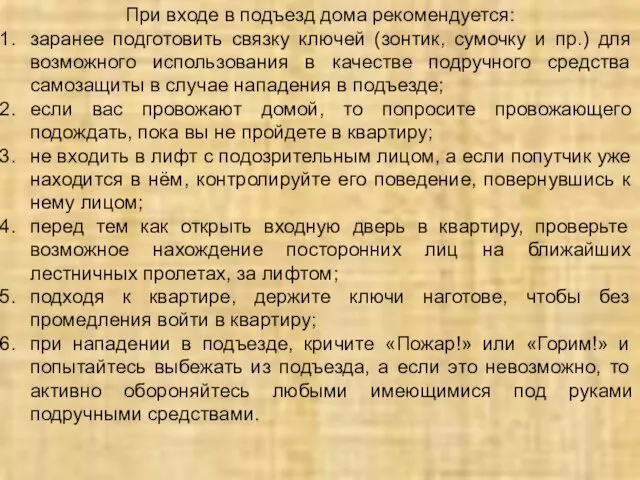 При входе в подъезд дома рекомендуется:

1. заранее подготовить связку ключей (зонтик, сумочку и пр.) для возможного использования в качестве подручного средства самозащиты в случае нападения в подъезде;
2. если вас провожают домой, то попросите провожающего подождать, пока вы не пройдете в квартиру;
3. не входить в лифт с подозрительным лицом, а если попутчик уже находится в нём, контролируйте его поведение, повернувшись к нему лицом;
4. перед тем как открыть входную дверь в квартиру, проверьте возможное нахождение посторонних лиц на ближайших лестничных пролетах, за лифтом;
5. подходя к квартире, держите ключи наготове, чтобы без промедления войти в квартиру;
6. при нападении в подъезде, кричите «Пожар!» или «Горим!» и попытайтесь выбежать из подъезда, а если это невозможно, то активно обороняйтесь любыми имеющимися под руками подручными средствами.